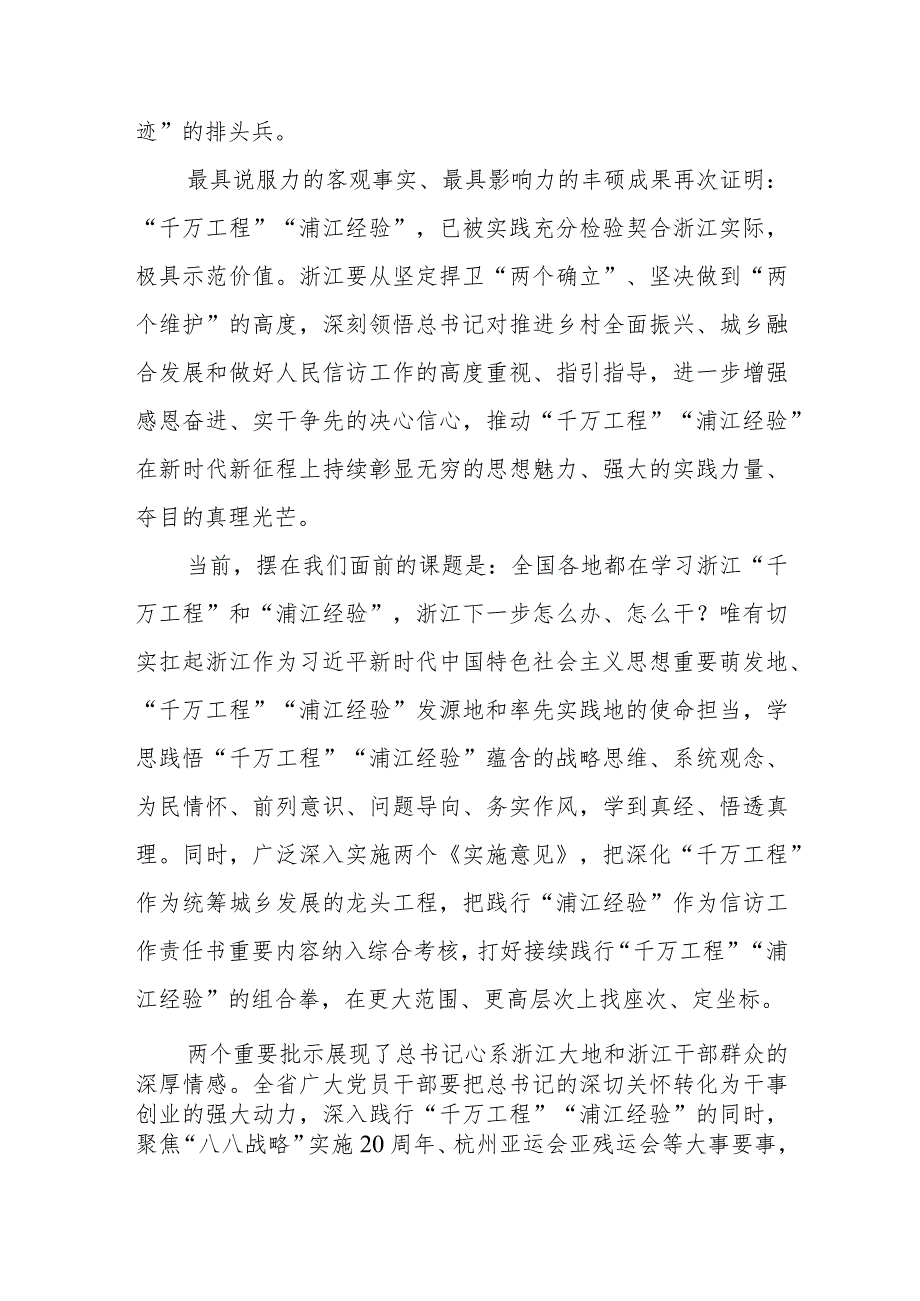 迹”的排头兵。

最具说服力的客观事实、最具影响力的丰硕成果再次证明：“千万工程”“浦江经验”，已被实践充分检验契合浙江实际，极具示范价值。浙江要从坚定捍卫“两个确立”、坚决做到“两个维护”的高度，深刻领悟总书记对推进乡村全面振兴、城乡融合发展和做好人民信访工作的高度重视、指引指导，进一步增强感恩奋进、实干争先的决心信心，推动“千万工程”“浦江经验”在新时代新征程上持续彰显无穷的思想魅力、强大的实践力量、夺目的真理光芒。

当前，摆在我们面前的课题是：全国各地都在学习浙江“千万工程”和“浦江经验”，浙江下一步怎么办、怎么干？唯有切实扛起浙江作为习近平新时代中国特色社会主义思想重要萌发地、“千万工程”“浦江经验”发源地和率先实践地的使命担当，学思践悟“千万工程”“浦江经验”蕴含的战略思维、系统观念、为民情怀、前列意识、问题导向、务实作风，学到真经、悟透真理。同时，广泛深入实施两个《实施意见》，把深化“千万工程”作为统筹城乡发展的龙头工程，把践行“浦江经验”作为信访工作责任书重要内容纳入综合考核，打好接续践行“千万工程”“浦江经验”的组合拳，在更大范围、更高层次上找座次、定坐标。

两个重要批示展现了总书记心系浙江大地和浙江干部群众的深厚情感。全省广大党员干部要把总书记的深切关怀转化为干事创业的强大动力，深入践行“千万工程”“浦江经验”的同时，聚焦“八八战略”实施20周年、杭州亚运会亚残运会等大事要事，